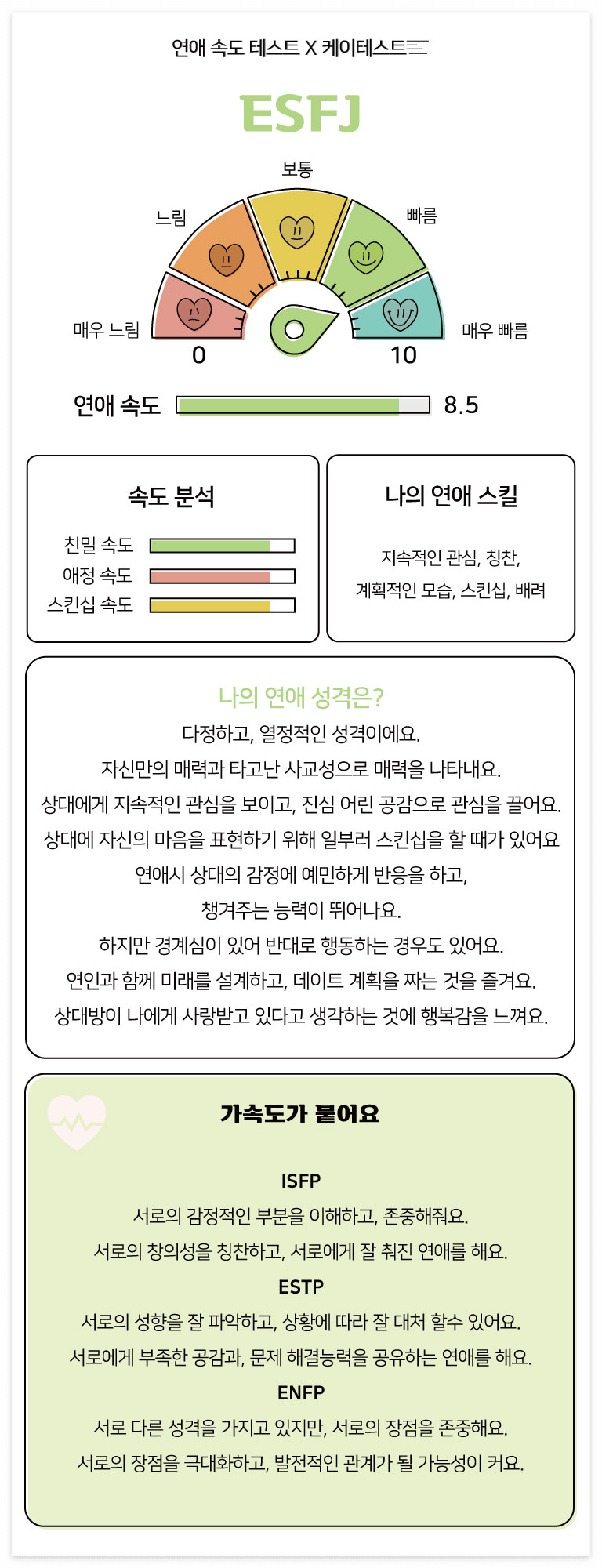 연애 속도 테스트 X 케이테스트

ESFJ

보통
느림
빠름
매우 느림
매우 빠름
0
10

연애 속도 8.5

속도 분석
친밀 속도
애정 속도
스킨십 속도

나의 연애 스킬
지속적인 관심, 칭찬,
계획적인 모습, 스킨십, 배려

나의 연애 성격은?
다정하고, 열정적인 성격이에요.
자신만의 매력과 타고난 사교성으로 매력을 나타내요.
상대에게 지속적인 관심을 보이고, 진심 어린 공감으로 관심을 끌어요.
상대에 자신의 마음을 표현하기 위해 일부러 스킨십을 할 때가 있어요
연애시 상대의 감정에 예민하게 반응을 하고,
챙겨주는 능력이 뛰어나요.
하지만 경계심이 있어 반대로 행동하는 경우도 있어요.
연인과 함께 미래를 설계하고, 데이트 계획을 짜는 것을 즐겨요.
상대방이 나에게 사랑받고 있다고 생각하는 것에 행복감을 느껴요.

가속도가 붙어요

ISFP
서로의 감정적인 부분을 이해하고, 존중해줘요.
서로의 창의성을 칭찬하고, 서로에게 잘 춰진 연애를 해요.
ESTP
서로의 성향을 잘 파악하고, 상황에 따라 잘 대처 할수 있어요.
서로에게 부족한 공감과, 문제 해결능력을 공유하는 연애를 해요.
ENFP
서로 다른 성격을 가지고 있지만, 서로의 장점을 존중해요.
서로의 장점을 극대화하고, 발전적인 관계가 될 가능성이 커요.